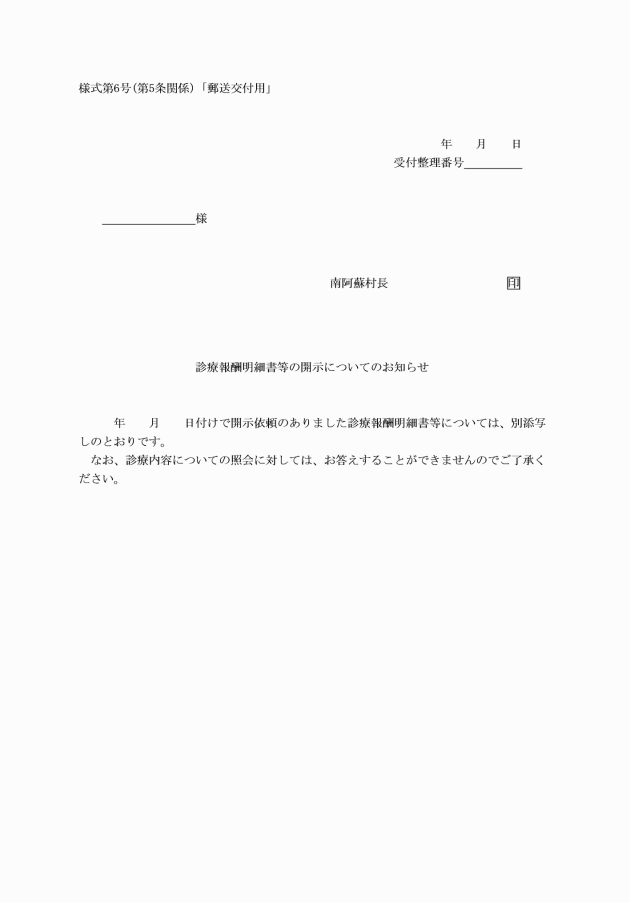 様式第6号(第5条関係)「郵送交付用」

年　　月　　日

受付整理番号＿＿＿＿＿

＿＿＿＿＿＿＿＿様

南阿蘇村長　　　　　　　　印

診療報酬明細書等の開示についてのお知らせ

年　　月　　日付けで開示依頼のありました診療報酬明細書等については、別添写しのとおりです。

なお、診療内容についての照会に対しては、お答えすることができませんのでご了承ください。